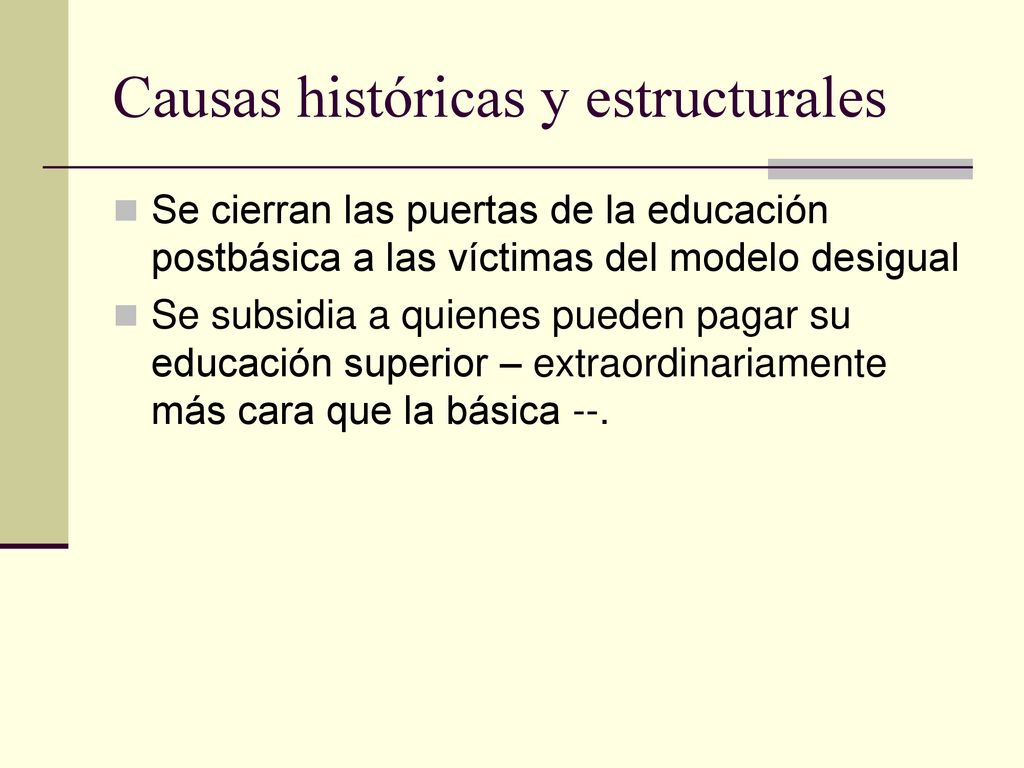 Causas históricas y estructurales

Se cierran las puertas de la educación postbásica a las víctimas del modelo desigual

Se subsidia a quienes pueden pagar su educación superior – extraordinariamente más cara que la básica --.